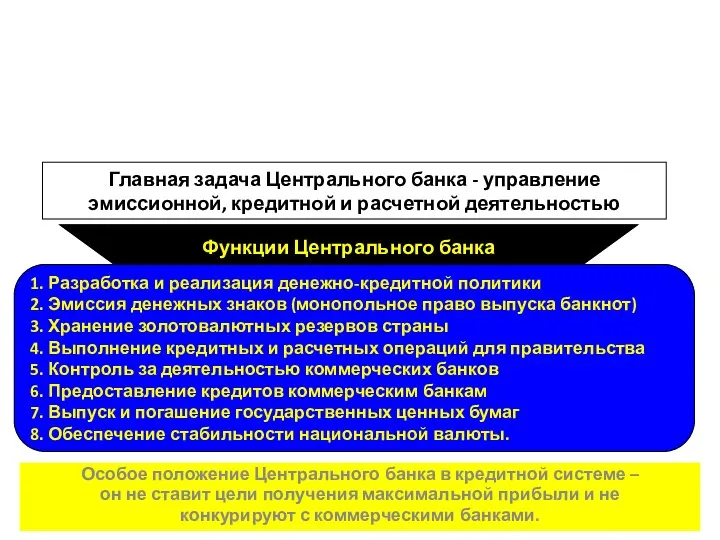 Главная задача Центрального банка - управление эмиссионной, кредитной и расчетной деятельностью

Функции Центрального банка

1. Разработка и реализация денежно-кредитной политики
2. Эмиссия денежных знаков (монопольное право выпуска банкнот)
3. Хранение золотовалютных резервов страны
4. Выполнение кредитных и расчетных операций для правительства
5. Контроль за деятельностью коммерческих банков
6. Предоставление кредитов коммерческим банкам
7. Выпуск и погашение государственных ценных бумаг
8. Обеспечение стабильности национальной валюты.

Особое положение Центрального банка в кредитной системе – он не ставит цели получения максимальной прибыли и не конкурируют с коммерческими банками.